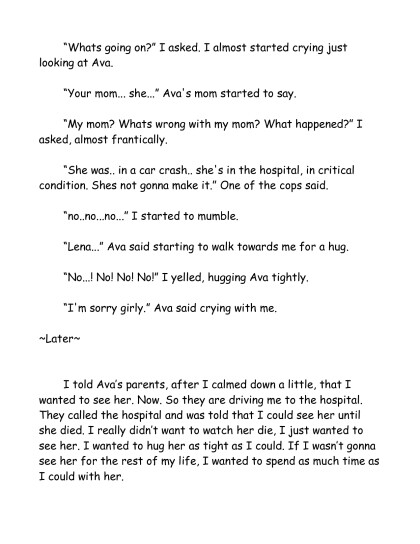 "Whats going on?" I asked. I almost started crying just looking at Ava.

"Your mom... she..." Ava's mom started to say.

"My mom? Whats wrong with my mom? What happened?" I asked, almost frantically.

"She was.. in a car crash.. she's in the hospital, in critical condition. Shes not gonna make it." One of the cops said.

"no..no...no..." I started to mumble.

"Lena..." Ava said starting to walk towards me for a hug.

"No...! No! No! No!" I yelled, hugging Ava tightly.

"I'm sorry girly." Ava said crying with me.

~Later~

I told Ava's parents, after I calmed down a little, that I wanted to see her. Now. So they are driving me to the hospital. They called the hospital and was told that I could see her until she died. I really didn't want to watch her die, I just wanted to see her. I wanted to hug her as tight as I could. If I wasn't gonna see her for the rest of my life, I wanted to spend as much time as I could with her.